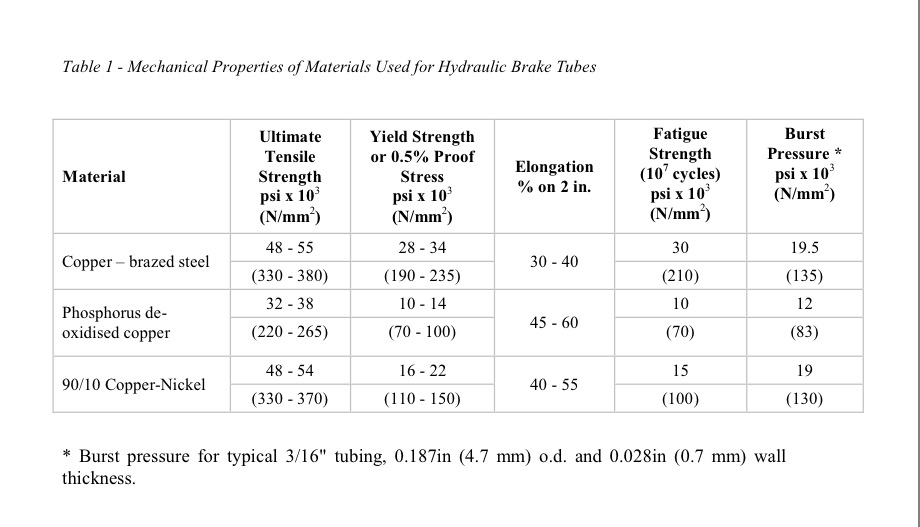 Table 1 - Mechanical Properties of Materials Used for Hydraulic Brake Tubes

| Material | Ultimate Tensile Strength psi x $10^3$ (N/mm$^2$) | Yield Strength or 0.5% Proof Stress psi x $10^3$ (N/mm$^2$) | Elongation % on 2 in. | Fatigue Strength ($10^7$ cycles) psi x $10^3$ (N/mm$^2$) | Burst Pressure * psi x $10^3$ (N/mm$^2$) |
|---|---|---|---|---|---|
| Copper – brazed steel | 48 - 55 | 28 - 34 | 30 - 40 | 30 | 19.5 |
| | (330 - 380) | (190 - 235) | | (210) | (135) |
| Phosphorus de-oxidised copper | 32 - 38 | 10 - 14 | 45 - 60 | 10 | 12 |
| | (220 - 265) | (70 - 100) | | (70) | (83) |
| 90/10 Copper-Nickel | 48 - 54 | 16 - 22 | 40 - 55 | 15 | 19 |
| | (330 - 370) | (110 - 150) | | (100) | (130) |

* Burst pressure for typical 3/16" tubing, 0.187in (4.7 mm) o.d. and 0.028in (0.7 mm) wall thickness.